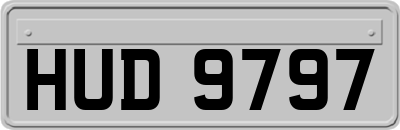 HUD 9797